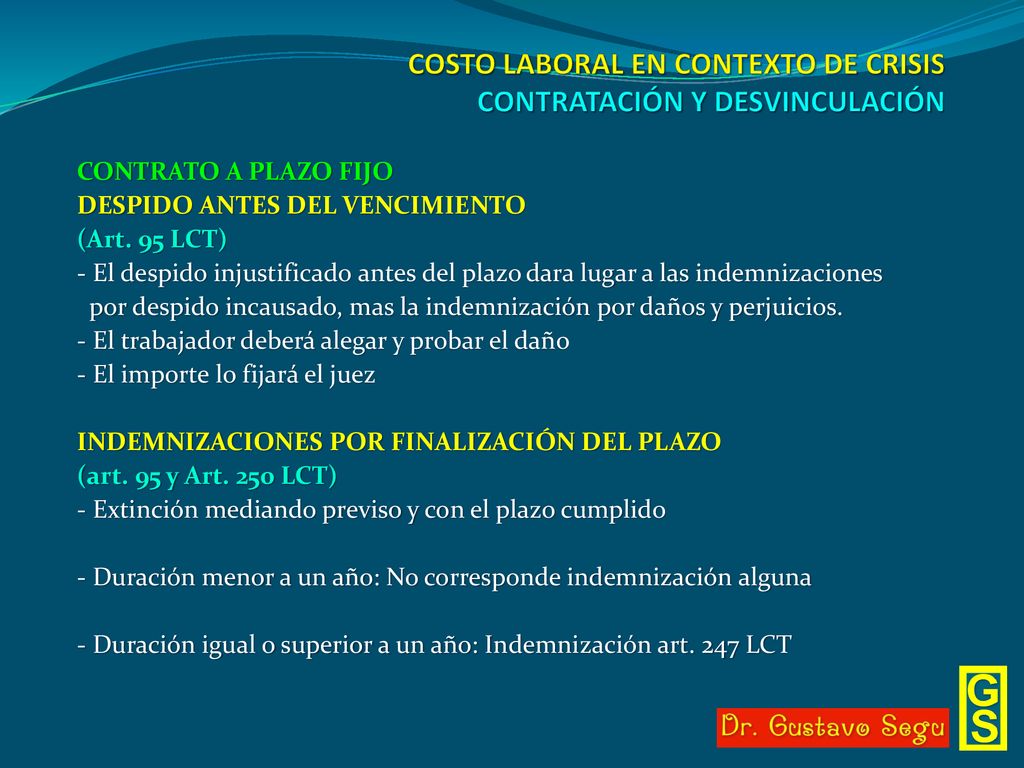 COSTO LABORAL EN CONTEXTO DE CRISIS
CONTRATACIÓN Y DESVINCULACIÓN

CONTRATO A PLAZO FIJO
DESPIDO ANTES DEL VENCIMIENTO
(Art. 95 LCT)
- El despido injustificado antes del plazo dara lugar a las indemnizaciones por despido incausado, mas la indemnización por daños y perjuicios.
- El trabajador deberá alegar y probar el daño
- El importe lo fijará el juez

INDEMNIZACIONES POR FINALIZACIÓN DEL PLAZO
(art. 95 y Art. 250 LCT)
- Extinción mediando previso y con el plazo cumplido

- Duración menor a un año: No corresponde indemnización alguna

- Duración igual o superior a un año: Indemnización art. 247 LCT

Dr. Gustavo Segu
GS